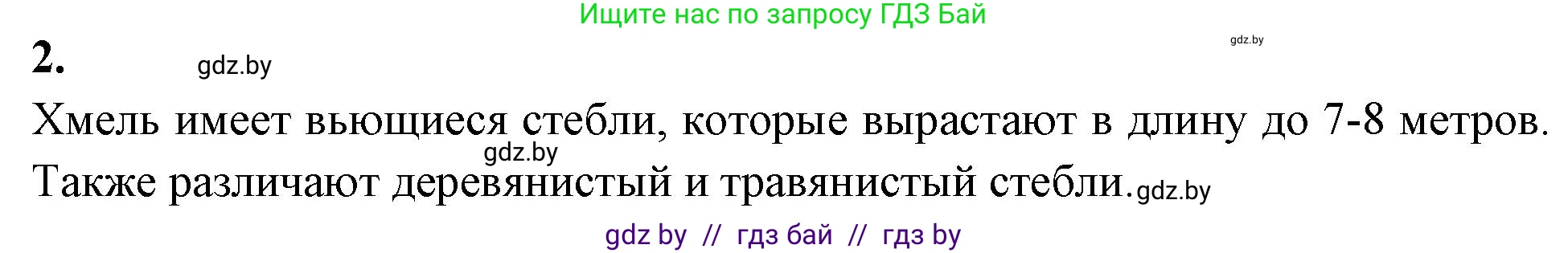 Ищите нас по запросу ГДЗ Бай

gdz.by

2. gdz.by

Хмель имеет вьющиеся стебли, которые вырастают в длину до 7-8 метров. gdz.by Также различают деревянистый и травянистый стебли. gdz.by

gdz by // гдз бай // гдз by